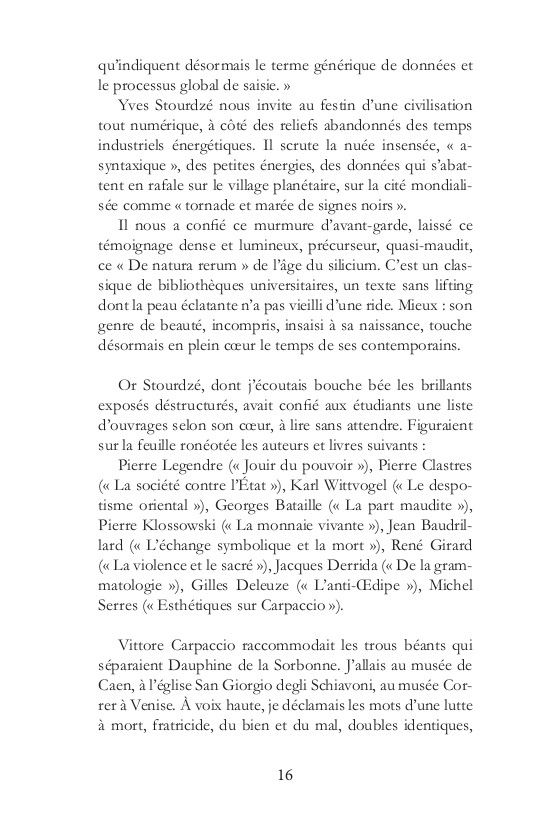 qu'indiquent désormais le terme générique de données et le processus global de saisie. »

Yves Stourdzé nous invite au festin d'une civilisation tout numérique, à côté des reliefs abandonnés des temps industriels énergétiques. Il scrute la nuée insensée, « a-syntaxique », des petites énergies, des données qui s'abattent en rafale sur le village planétaire, sur la cité mondialisée comme « tornade et marée de signes noirs ».

Il nous a confié ce murmure d'avant-garde, laissé ce témoignage dense et lumineux, précurseur, quasi-maudit, ce « De natura rerum » de l'âge du silicium. C'est un classique de bibliothèques universitaires, un texte sans lifting dont la peau éclatante n'a pas vieilli d'une ride. Mieux : son genre de beauté, incompris, insaisi à sa naissance, touche désormais en plein cœur le temps de ses contemporains.

Or Stourdzé, dont j'écoutais bouche bée les brillants exposés déstructurés, avait confié aux étudiants une liste d'ouvrages selon son cœur, à lire sans attendre. Figuraient sur la feuille ronéotée les auteurs et livres suivants :

Pierre Legendre (« Jouir du pouvoir »), Pierre Clastres (« La société contre l'État »), Karl Wittvogel (« Le despotisme oriental »), Georges Bataille (« La part maudite »), Pierre Klossowski (« La monnaie vivante »), Jean Baudrillard (« L'échange symbolique et la mort »), René Girard (« La violence et le sacré »), Jacques Derrida (« De la grammatologie »), Gilles Deleuze (« L'anti-Œdipe »), Michel Serres (« Esthétiques sur Carpaccio »).

Vittore Carpaccio raccommodait les trous béants qui séparaient Dauphine de la Sorbonne. J'allais au musée de Caen, à l'église San Giorgio degli Schiavoni, au musée Correr à Venise. À voix haute, je déclamais les mots d'une lutte à mort, fratricide, du bien et du mal, doubles identiques,

16